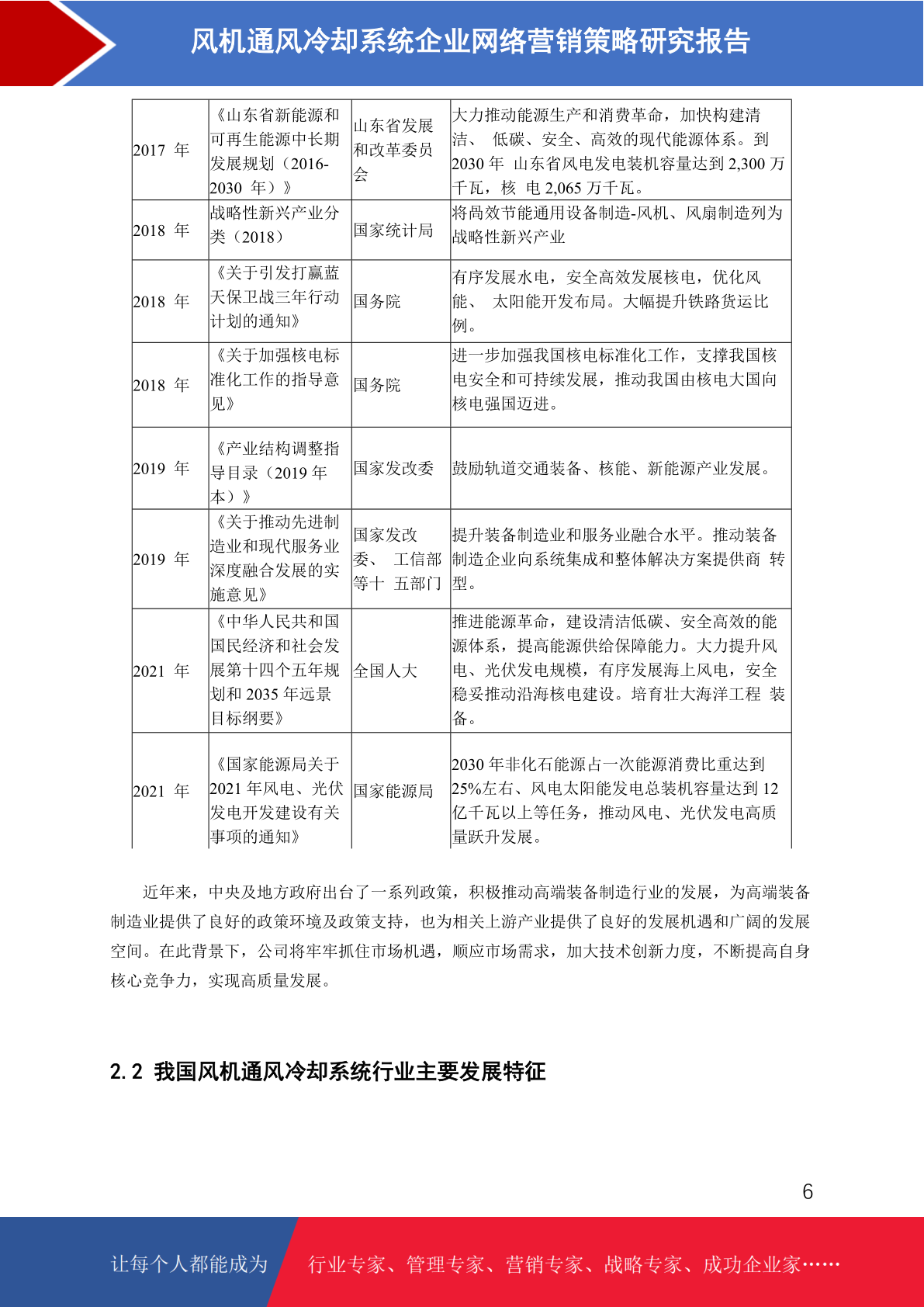 风机通风冷却系统企业网络营销策略研究报告

| 2017 年 | 《山东省新能源和可再生能源中长期发展规划（2016-2030 年）》 | 山东省发展和改革委员会 | 大力推动能源生产和消费革命，加快构建清洁、 低碳、安全、高效的现代能源体系。到 2030 年 山东省风电发电装机容量达到 2,300 万千瓦，核 电 2,065 万千瓦。 |
|---|---|---|---|
| 2018 年 | 战略性新兴产业分类（2018） | 国家统计局 | 将高效节能通用设备制造-风机、风扇制造列为战略性新兴产业 |
| 2018 年 | 《关于引发打赢蓝天保卫战三年行动计划的通知》 | 国务院 | 有序发展水电，安全高效发展核电，优化风能、 太阳能开发布局。大幅提升铁路货运比例。 |
| 2018 年 | 《关于加强核电标准化工作的指导意见》 | 国务院 | 进一步加强我国核电标准化工作，支撑我国核电安全和可持续发展，推动我国由核电大国向核电强国迈进。 |
| 2019 年 | 《产业结构调整指导目录（2019 年本）》 | 国家发改委 | 鼓励轨道交通装备、核能、新能源产业发展。 |
| 2019 年 | 《关于推动先进制造业和现代服务业深度融合发展的实施意见》 | 国家发改委、 工信部等十 五部门 | 提升装备制造业和服务业融合水平。推动装备制造企业向系统集成和整体解决方案提供商 转型。 |
| 2021 年 | 《中华人民共和国国民经济和社会发展第十四个五年规划和 2035 年远景目标纲要》 | 全国人大 | 推进能源革命，建设清洁低碳、安全高效的能源体系，提高能源供给保障能力。大力提升风电、光伏发电规模，有序发展海上风电，安全稳妥推动沿海核电建设。培育壮大海洋工程 装备。 |
| 2021 年 | 《国家能源局关于 2021 年风电、光伏发电开发建设有关事项的通知》 | 国家能源局 | 2030 年非化石能源占一次能源消费比重达到 25%左右、风电太阳能发电总装机容量达到 12 亿千瓦以上等任务，推动风电、光伏发电高质量跃升发展。 |

近年来，中央及地方政府出台了一系列政策，积极推动高端装备制造行业的发展，为高端装备制造业提供了良好的政策环境及政策支持，也为相关上游产业提供了良好的发展机遇和广阔的发展空间。在此背景下，公司将牢牢抓住市场机遇，顺应市场需求，加大技术创新力度，不断提高自身核心竞争力，实现高质量发展。

2.2 我国风机通风冷却系统行业主要发展特征

6

让每个人都能成为 行业专家、管理专家、营销专家、战略专家、成功企业家……